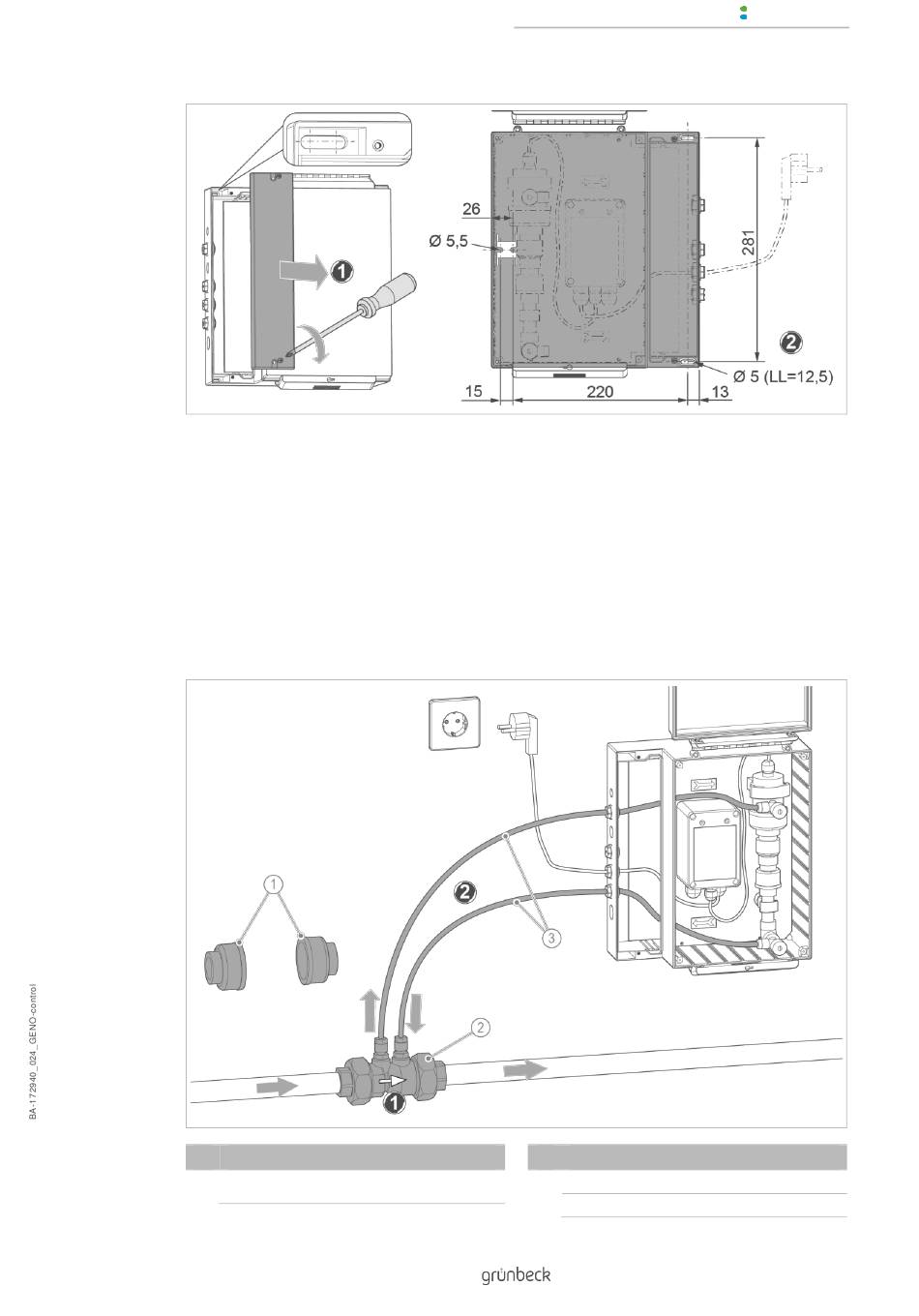 1

26

Ø 5,5

281

2

Ø 5 (LL=12,5)

15

220

13

1

2

3

2

1

BA-172940_024_GENO-control

grünbeck